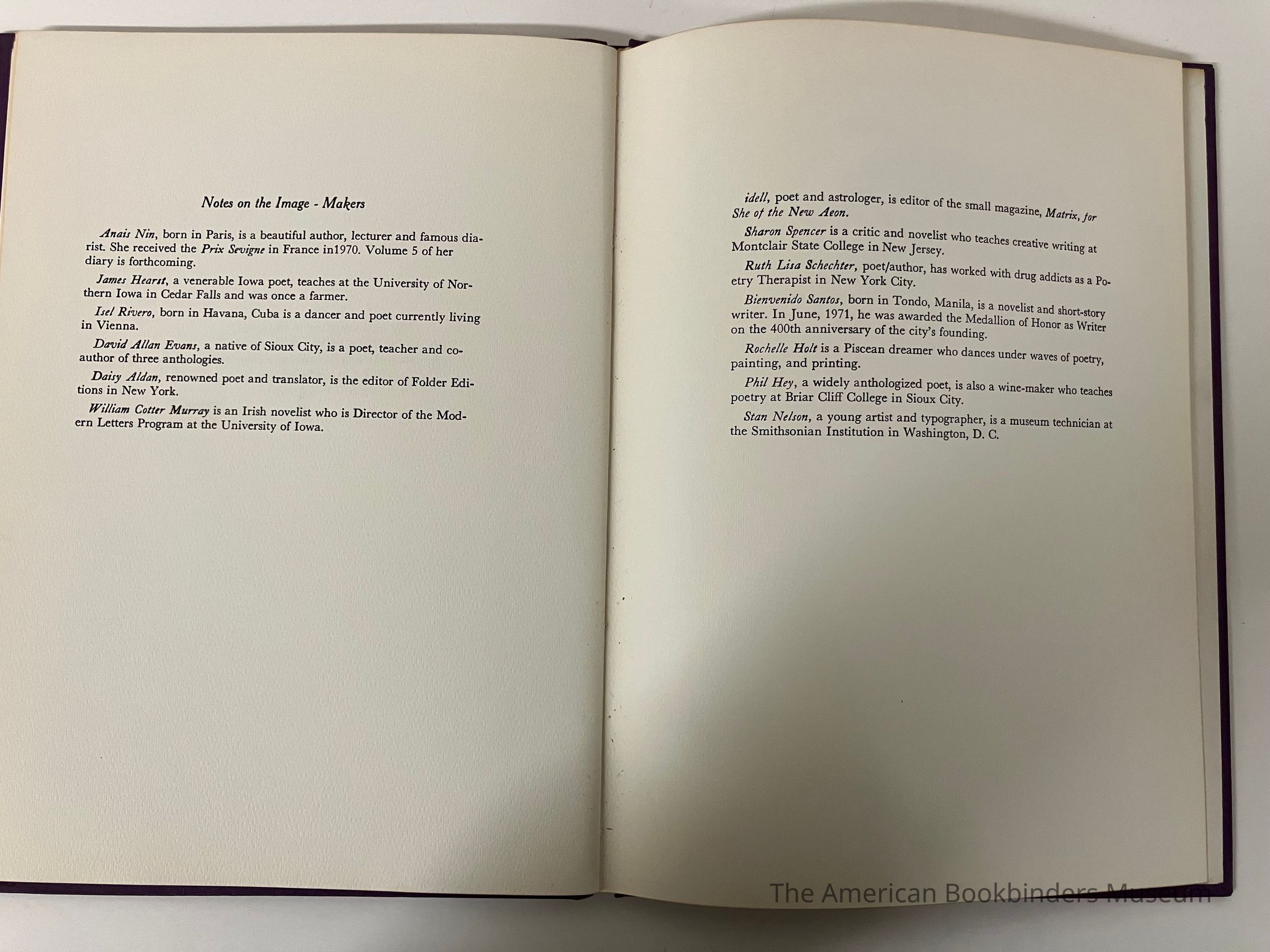 Notes on the Image - Makers

Anais Nin, born in Paris, is a beautiful author, lecturer and famous diarist. She received the Prix Sevigne in France in1970. Volume 5 of her diary is forthcoming.

James Hearst, a venerable Iowa poet, teaches at the University of Northern Iowa in Cedar Falls and was once a farmer.

Isel Rivero, born in Havana, Cuba is a dancer and poet currently living in Vienna.

David Allan Evans, a native of Sioux City, is a poet, teacher and coauthor of three anthologies.

Daisy Aldan, renowned poet and translator, is the editor of Folder Editions in New York.

William Cotter Murray is an Irish novelist who is Director of the Modern Letters Program at the University of Iowa.

idell, poet and astrologer, is editor of the small magazine, Matrix, for She of the New Aeon.

Sharon Spencer is a critic and novelist who teaches creative writing at Montclair State College in New Jersey.

Ruth Lisa Schechter, poet/author, has worked with drug addicts as a Poetry Therapist in New York City.

Bienvenido Santos, born in Tondo, Manila, is a novelist and short-story writer. In June, 1971, he was awarded the Medallion of Honor as Writer on the 400th anniversary of the city's founding.

Rochelle Holt is a Piscean dreamer who dances under waves of poetry, painting, and printing.

Phil Hey, a widely anthologized poet, is also a wine-maker who teaches poetry at Briar Cliff College in Sioux City.

Stan Nelson, a young artist and typographer, is a museum technician at the Smithsonian Institution in Washington, D. C.

The American Bookbinders Museum